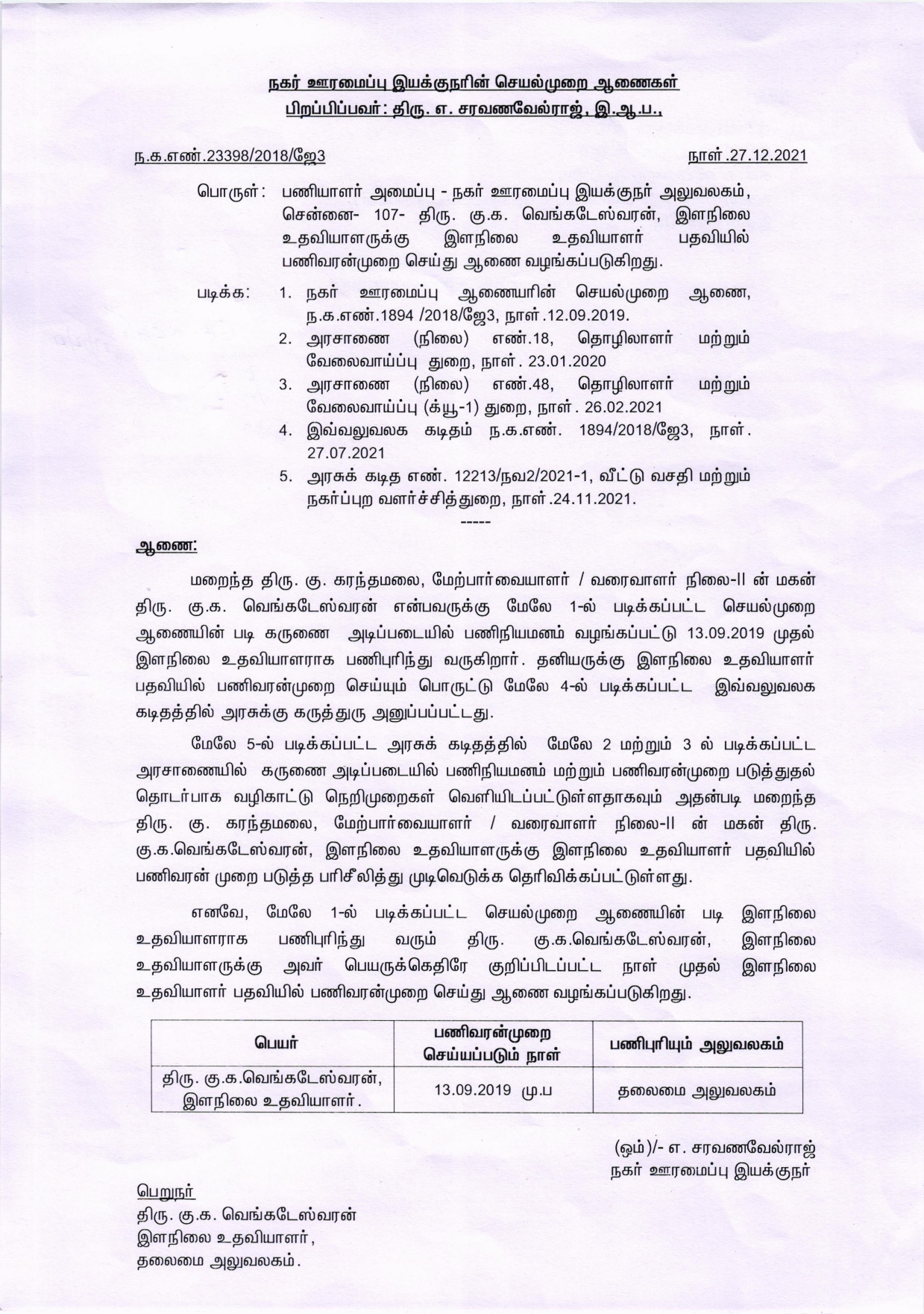 நகர் ஊரமைப்பு இயக்குநரின் செயல்முறை ஆணைகள்
பிறப்பிப்பவர்: திரு. எ. சரவணவேல்ராஜ், இ.ஆ.ப.,

ந.க.எண்.23398/2018/ஜே3 நாள்.27.12.2021

பொருள்: பணியாளர் அமைப்பு - நகர் ஊரமைப்பு இயக்குநர் அலுவலகம், சென்னை- 107- திரு. கு.க. வெங்கடேஸ்வரன், இளநிலை உதவியாளருக்கு இளநிலை உதவியாளர் பதவியில் பணிவரன்முறை செய்து ஆணை வழங்கப்படுகிறது.

படிக்க: 1. நகர் ஊரமைப்பு ஆணையரின் செயல்முறை ஆணை, ந.க.எண்.1894 /2018/ஜே3, நாள்.12.09.2019.
2. அரசாணை (நிலை) எண்.18, தொழிலாளர் மற்றும் வேலைவாய்ப்பு துறை, நாள். 23.01.2020
3. அரசாணை (நிலை) எண்.48, தொழிலாளர் மற்றும் வேலைவாய்ப்பு (க்யூ-1) துறை, நாள். 26.02.2021
4. இவ்வலுவலக கடிதம் ந.க.எண். 1894/2018/ஜே3, நாள். 27.07.2021
5. அரசுக் கடித எண். 12213/நவ2/2021-1, வீட்டு வசதி மற்றும் நகர்ப்புற வளர்ச்சித்துறை, நாள்.24.11.2021.
-----

ஆணை:

மறைந்த திரு. கு. கரந்தமலை, மேற்பார்வையாளர் / வரைவாளர் நிலை-II ன் மகன் திரு. கு.க. வெங்கடேஸ்வரன் என்பவருக்கு மேலே 1-ல் படிக்கப்பட்ட செயல்முறை ஆணையின் படி கருணை அடிப்படையில் பணிநியமனம் வழங்கப்பட்டு 13.09.2019 முதல் இளநிலை உதவியாளராக பணிபுரிந்து வருகிறார். தனியருக்கு இளநிலை உதவியாளர் பதவியில் பணிவரன்முறை செய்யும் பொருட்டு மேலே 4-ல் படிக்கப்பட்ட இவ்வலுவலக கடிதத்தில் அரசுக்கு கருத்துரு அனுப்பப்பட்டது.

மேலே 5-ல் படிக்கப்பட்ட அரசுக் கடிதத்தில் மேலே 2 மற்றும் 3 ல் படிக்கப்பட்ட அரசாணையில் கருணை அடிப்படையில் பணிநியமனம் மற்றும் பணிவரன்முறை படுத்துதல் தொடர்பாக வழிகாட்டு நெறிமுறைகள் வெளியிடப்பட்டுள்ளதாகவும் அதன்படி மறைந்த திரு. கு. கரந்தமலை, மேற்பார்வையாளர் / வரைவாளர் நிலை-II ன் மகன் திரு. கு.க.வெங்கடேஸ்வரன், இளநிலை உதவியாளருக்கு இளநிலை உதவியாளர் பதவியில் பணிவரன் முறை படுத்த பரிசீலித்து முடிவெடுக்க தெரிவிக்கப்பட்டுள்ளது.

எனவே, மேலே 1-ல் படிக்கப்பட்ட செயல்முறை ஆணையின் படி இளநிலை உதவியாளராக பணிபுரிந்து வரும் திரு. கு.க.வெங்கடேஸ்வரன், இளநிலை உதவியாளருக்கு அவர் பெயருக்கெதிரே குறிப்பிடப்பட்ட நாள் முதல் இளநிலை உதவியாளர் பதவியில் பணிவரன்முறை செய்து ஆணை வழங்கப்படுகிறது.

| பெயர் | பணிவரன்முறை செய்யப்படும் நாள் | பணிபுரியும் அலுவலகம் |
|---|---|---|
| திரு. கு.க.வெங்கடேஸ்வரன், இளநிலை உதவியாளர். | 13.09.2019 மு.ப | தலைமை அலுவலகம் |

(ஒம்)/- எ. சரவணவேல்ராஜ்
நகர் ஊரமைப்பு இயக்குநர்

பெறுநர்
திரு. கு.க. வெங்கடேஸ்வரன்
இளநிலை உதவியாளர்,
தலைமை அலுவலகம்.